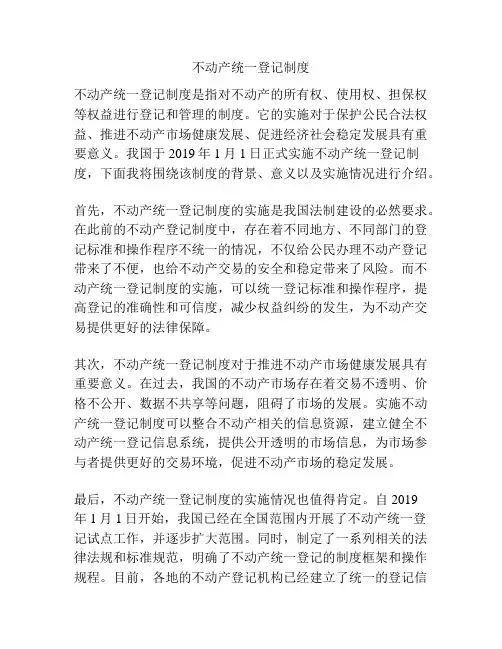 不动产统一登记制度

不动产统一登记制度是指对不动产的所有权、使用权、担保权等权益进行登记和管理的制度。它的实施对于保护公民合法权益、推进不动产市场健康发展、促进经济社会稳定发展具有重要意义。我国于 2019 年 1 月 1 日正式实施不动产统一登记制度，下面我将围绕该制度的背景、意义以及实施情况进行介绍。

首先，不动产统一登记制度的实施是我国法制建设的必然要求。在此前的不动产登记制度中，存在着不同地方、不同部门的登记标准和操作程序不统一的情况，不仅给公民办理不动产登记带来了不便，也给不动产交易的安全和稳定带来了风险。而不动产统一登记制度的实施，可以统一登记标准和操作程序，提高登记的准确性和可信度，减少权益纠纷的发生，为不动产交易提供更好的法律保障。

其次，不动产统一登记制度对于推进不动产市场健康发展具有重要意义。在过去，我国的不动产市场存在着交易不透明、价格不公开、数据不共享等问题，阻碍了市场的发展。实施不动产统一登记制度可以整合不动产相关的信息资源，建立健全不动产统一登记信息系统，提供公开透明的市场信息，为市场参与者提供更好的交易环境，促进不动产市场的稳定发展。

最后，不动产统一登记制度的实施情况也值得肯定。自 2019 年 1 月 1 日开始，我国已经在全国范围内开展了不动产统一登记试点工作，并逐步扩大范围。同时，制定了一系列相关的法律法规和标准规范，明确了不动产统一登记的制度框架和操作规程。目前，各地的不动产登记机构已经建立了统一的登记信